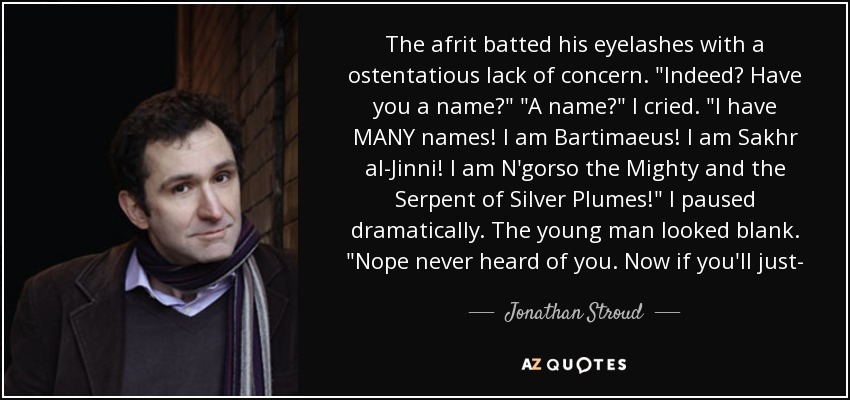 The afrit batted his eyelashes with a ostentatious lack of concern. "Indeed? Have you a name?" "A name?" I cried. "I have MANY names! I am Bartimaeus! I am Sakhr al-Jinni! I am N'gorso the Mighty and the Serpent of Silver Plumes!" I paused dramatically. The young man looked blank. "Nope never heard of you. Now if you'll just-

— Jonathan Stroud —

AZ QUOTES